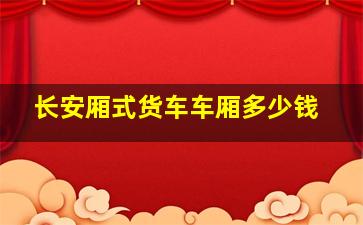 长安厢式货车车厢多少钱